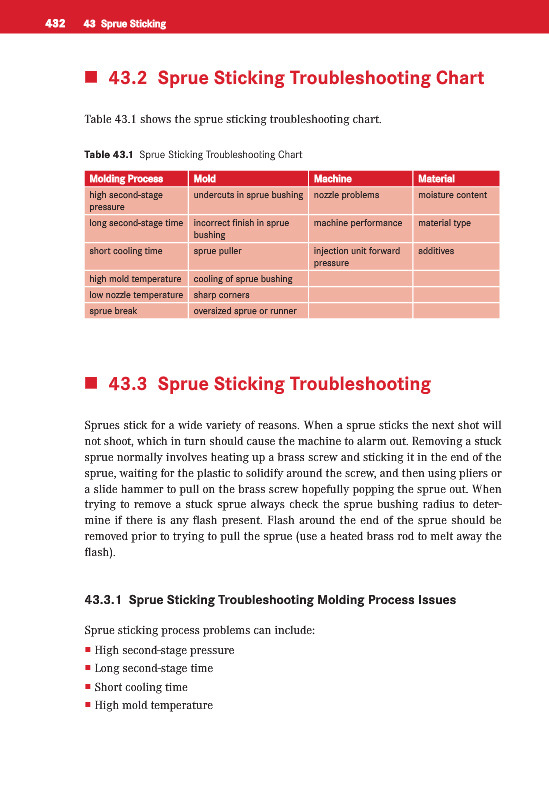 432 43 Sprue Sticking

■ 43.2 Sprue Sticking Troubleshooting Chart

Table 43.1 shows the sprue sticking troubleshooting chart.

Table 43.1 Sprue Sticking Troubleshooting Chart

| Molding Process | Mold | Machine | Material |
|---|---|---|---|
| high second-stage pressure | undercuts in sprue bushing | nozzle problems | moisture content |
| long second-stage time | incorrect finish in sprue bushing | machine performance | material type |
| short cooling time | sprue puller | injection unit forward pressure | additives |
| high mold temperature | cooling of sprue bushing | | |
| low nozzle temperature | sharp corners | | |
| sprue break | oversized sprue or runner | | |

■ 43.3 Sprue Sticking Troubleshooting

Sprues stick for a wide variety of reasons. When a sprue sticks the next shot will not shoot, which in turn should cause the machine to alarm out. Removing a stuck sprue normally involves heating up a brass screw and sticking it in the end of the sprue, waiting for the plastic to solidify around the screw, and then using pliers or a slide hammer to pull on the brass screw hopefully popping the sprue out. When trying to remove a stuck sprue always check the sprue bushing radius to determine if there is any flash present. Flash around the end of the sprue should be removed prior to trying to pull the sprue (use a heated brass rod to melt away the flash).

43.3.1 Sprue Sticking Troubleshooting Molding Process Issues

Sprue sticking process problems can include:

■ High second-stage pressure
■ Long second-stage time
■ Short cooling time
■ High mold temperature